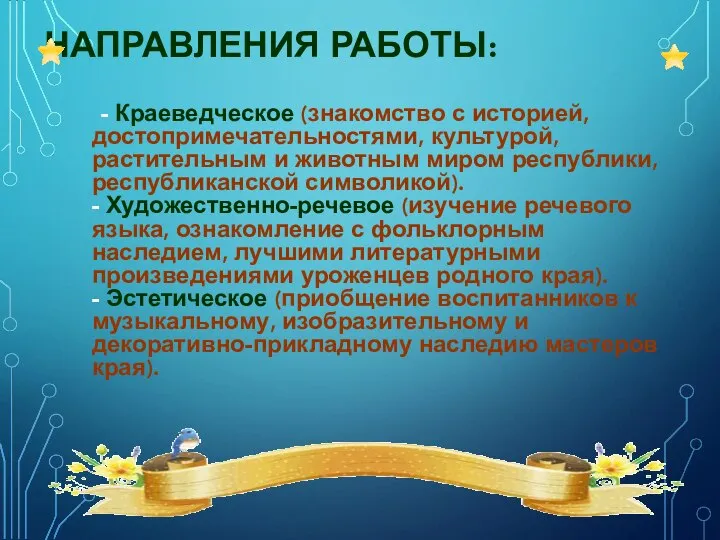 НАПРАВЛЕНИЯ РАБОТЫ:

- Краеведческое (знакомство с историей, достопримечательностями, культурой, растительным и животным миром республики, республиканской символикой).
- Художественно-речевое (изучение речевого языка, ознакомление с фольклорным наследием, лучшими литературными произведениями уроженцев родного края).
- Эстетическое (приобщение воспитанников к музыкальному, изобразительному и декоративно-прикладному наследию мастеров края).